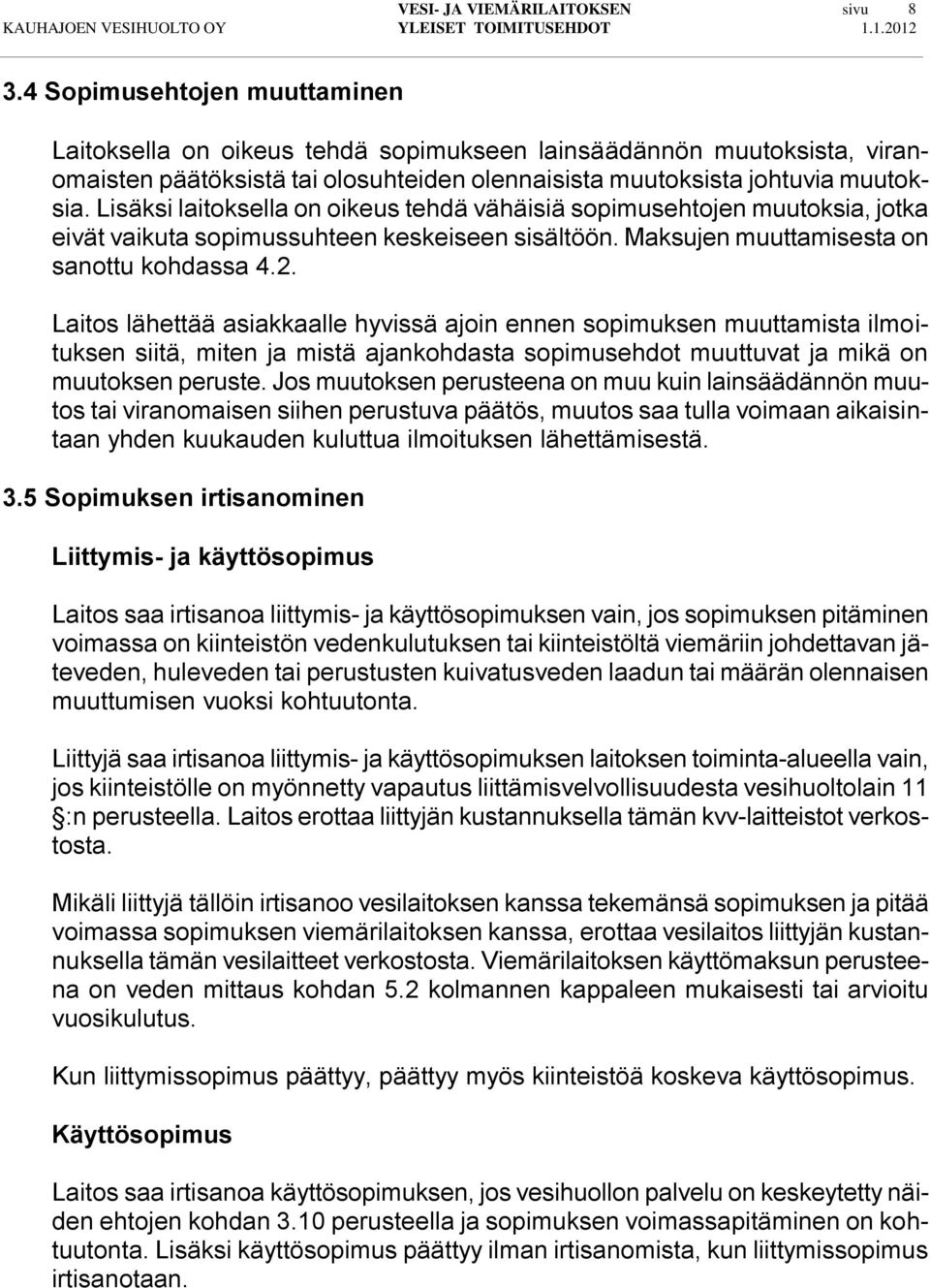 KAUHAJOEN VESIHUOLTO OY VESI- JA VIEMÄRILAITOKSEN YLEISET TOIMITUSEHDOT sivu 8 1.1.2012

3.4 Sopimusehtojen muuttaminen

Laitoksella on oikeus tehdä sopimukseen lainsäädännön muutoksista, viranomaisten päätöksistä tai olosuhteiden olennaisista muutoksista johtuvia muutoksia. Lisäksi laitoksella on oikeus tehdä vähäisiä sopimusehtojen muutoksia, jotka eivät vaikuta sopimussuhteen keskeiseen sisältöön. Maksujen muuttamisesta on sanottu kohdassa 4.2.

Laitos lähettää asiakkaalle hyvissä ajoin ennen sopimuksen muuttamista ilmoituksen siitä, miten ja mistä ajankohdasta sopimusehdot muuttuvat ja mikä on muutoksen peruste. Jos muutoksen perusteena on muu kuin lainsäädännön muutos tai viranomaisen siihen perustuva päätös, muutos saa tulla voimaan aikaisintaan yhden kuukauden kuluttua ilmoituksen lähettämisestä.

3.5 Sopimuksen irtisanominen

Liittymis- ja käyttösopimus

Laitos saa irtisanoa liittymis- ja käyttösopimuksen vain, jos sopimuksen pitäminen voimassa on kiinteistön vedenkulutuksen tai kiinteistöltä viemäriin johdettavan jäteveden, huleveden tai perustusten kuivatusveden laadun tai määrän olennaisen muuttumisen vuoksi kohtuutonta.

Liittyjä saa irtisanoa liittymis- ja käyttösopimuksen laitoksen toiminta-alueella vain, jos kiinteistölle on myönnetty vapautus liittämisvelvollisuudesta vesihuoltolain 11 §:n perusteella. Laitos erottaa liittyjän kustannuksella tämän kvv-laitteistot verkostosta.

Mikäli liittyjä tällöin irtisanoo vesilaitoksen kanssa tekemänsä sopimuksen ja pitää voimassa sopimuksen viemärilaitoksen kanssa, erottaa vesilaitos liittyjän kustannuksella tämän vesilaitteet verkostosta. Viemärilaitoksen käyttömaksun perusteena on veden mittaus kohdan 5.2 kolmannen kappaleen mukaisesti tai arvioitu vuosikulutus.

Kun liittymissopimus päättyy, päättyy myös kiinteistöä koskeva käyttösopimus.

Käyttösopimus

Laitos saa irtisanoa käyttösopimuksen, jos vesihuollon palvelu on keskeytetty näiden ehtojen kohdan 3.10 perusteella ja sopimuksen voimassapitäminen on kohtuutonta. Lisäksi käyttösopimus päättyy ilman irtisanomista, kun liittymissopimus irtisanotaan.